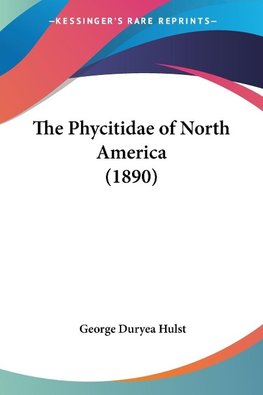 —KESSINGER'S RARE REPRINTS—

The Phycitidae of North America (1890)

George Duryea Hulst